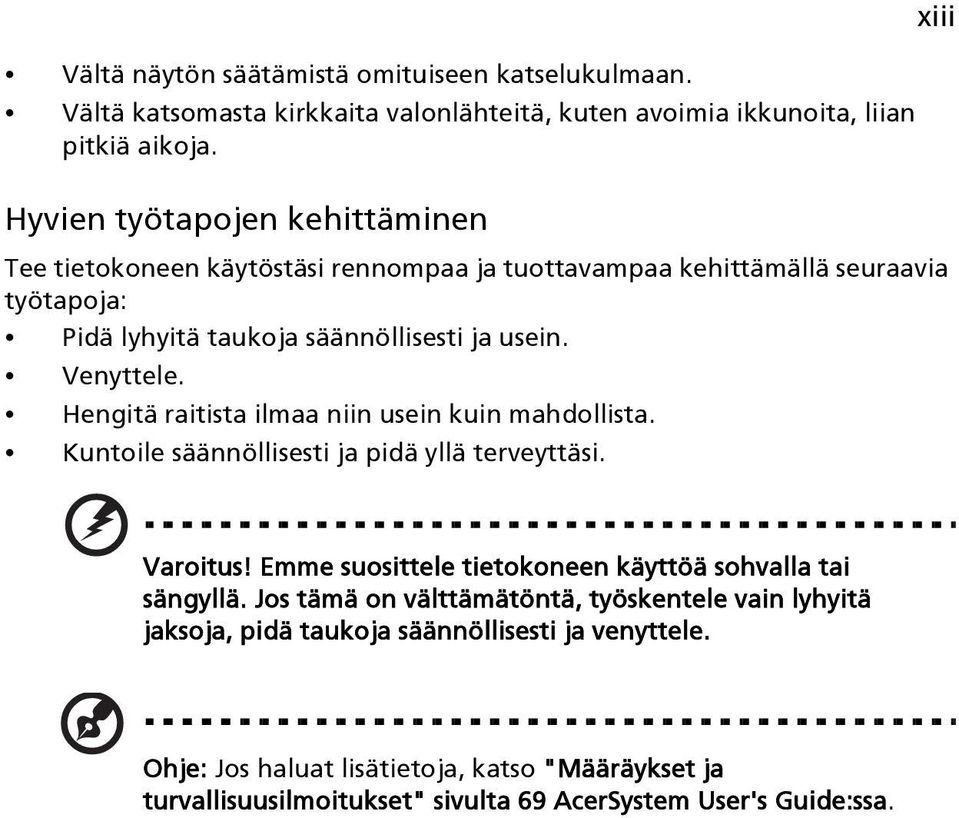 xiii

• Vältä näytön säätämistä omituiseen katselukulmaan.
• Vältä katsomasta kirkkaita valonlähteitä, kuten avoimia ikkunoita, liian pitkiä aikoja.

Hyvien työtapojen kehittäminen

Tee tietokoneen käytöstäsi rennompaa ja tuottavampaa kehittämällä seuraavia työtapoja:
• Pidä lyhyitä taukoja säännöllisesti ja usein.
• Venyttele.
• Hengitä raitista ilmaa niin usein kuin mahdollista.
• Kuntoile säännöllisesti ja pidä yllä terveyttäsi.

Varoitus! Emme suosittele tietokoneen käyttöä sohvalla tai sängyllä. Jos tämä on välttämätöntä, työskentele vain lyhyitä jaksoja, pidä taukoja säännöllisesti ja venyttele.

Ohje: Jos haluat lisätietoja, katso "Määräykset ja turvallisuusilmoitukset" sivulta 69 AcerSystem User's Guide:ssa.